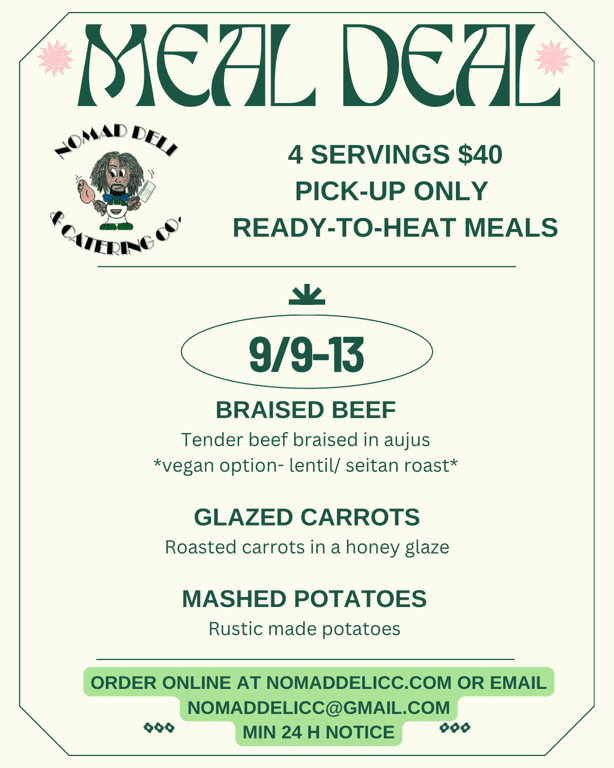 MEAL DEAL

NOMAD DELI
& CATERING CO.

4 SERVINGS $40
PICK-UP ONLY
READY-TO-HEAT MEALS

9/9-13

BRAISED BEEF
Tender beef braised in aujus
*vegan option- lentil/ seitan roast*

GLAZED CARROTS
Roasted carrots in a honey glaze

MASHED POTATOES
Rustic made potatoes

ORDER ONLINE AT NOMADDELICC.COM OR EMAIL
NOMADDELICC@GMAIL.COM
MIN 24 H NOTICE